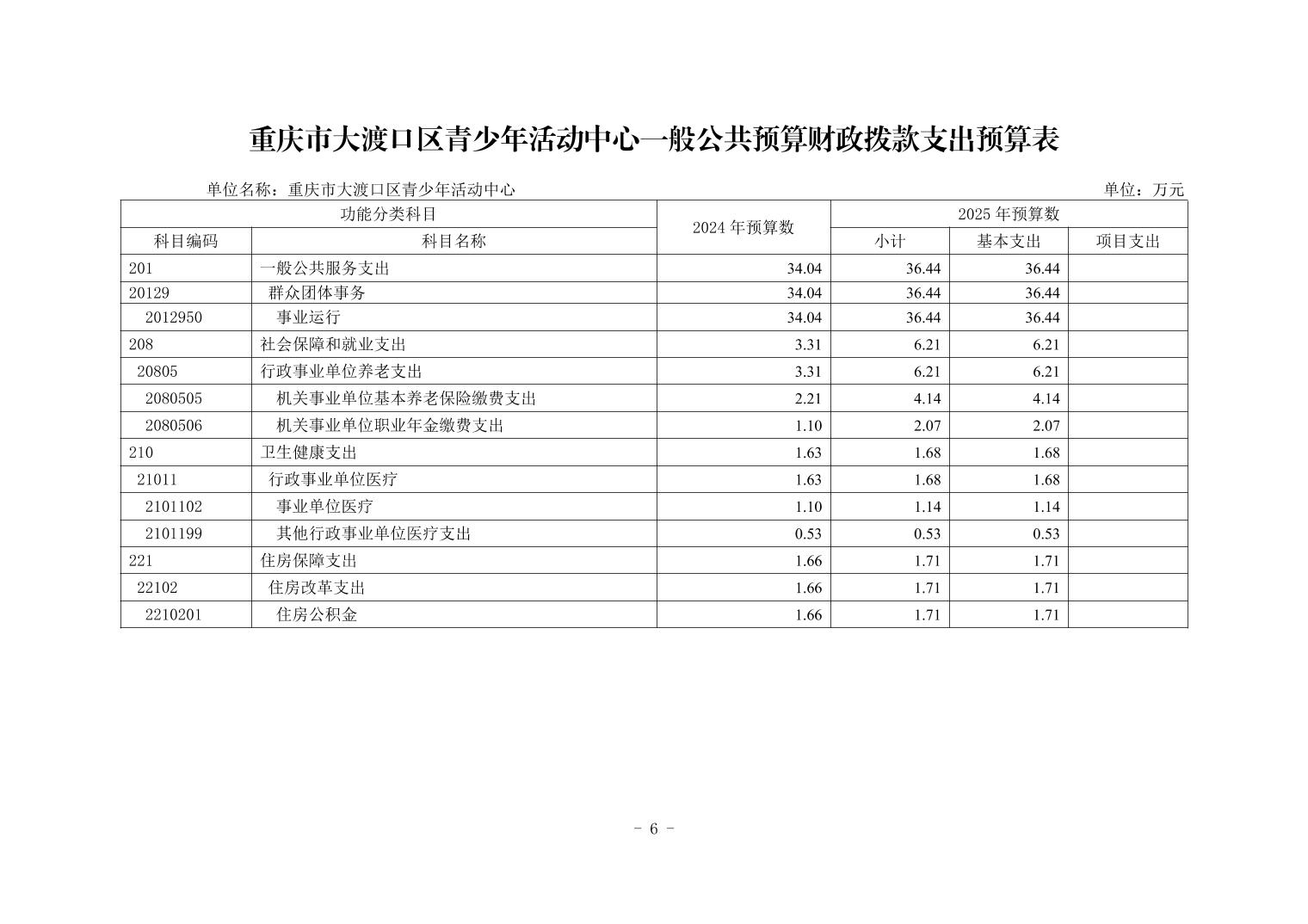 重庆市大渡口区青少年活动中心一般公共预算财政拨款支出预算表

单位名称：重庆市大渡口区青少年活动中心

单位：万元

| 功能分类科目 | | 2024 年预算数 | 2025 年预算数 | | |
|---|---|---|---|---|---|
| 科目编码 | 科目名称 | | 小计 | 基本支出 | 项目支出 |
| 201 | 一般公共服务支出 | 34.04 | 36.44 | 36.44 | |
| 20129 | 群众团体事务 | 34.04 | 36.44 | 36.44 | |
| 2012950 | 事业运行 | 34.04 | 36.44 | 36.44 | |
| 208 | 社会保障和就业支出 | 3.31 | 6.21 | 6.21 | |
| 20805 | 行政事业单位养老支出 | 3.31 | 6.21 | 6.21 | |
| 2080505 | 机关事业单位基本养老保险缴费支出 | 2.21 | 4.14 | 4.14 | |
| 2080506 | 机关事业单位职业年金缴费支出 | 1.10 | 2.07 | 2.07 | |
| 210 | 卫生健康支出 | 1.63 | 1.68 | 1.68 | |
| 21011 | 行政事业单位医疗 | 1.63 | 1.68 | 1.68 | |
| 2101102 | 事业单位医疗 | 1.10 | 1.14 | 1.14 | |
| 2101199 | 其他行政事业单位医疗支出 | 0.53 | 0.53 | 0.53 | |
| 221 | 住房保障支出 | 1.66 | 1.71 | 1.71 | |
| 22102 | 住房改革支出 | 1.66 | 1.71 | 1.71 | |
| 2210201 | 住房公积金 | 1.66 | 1.71 | 1.71 | |

- 6 -